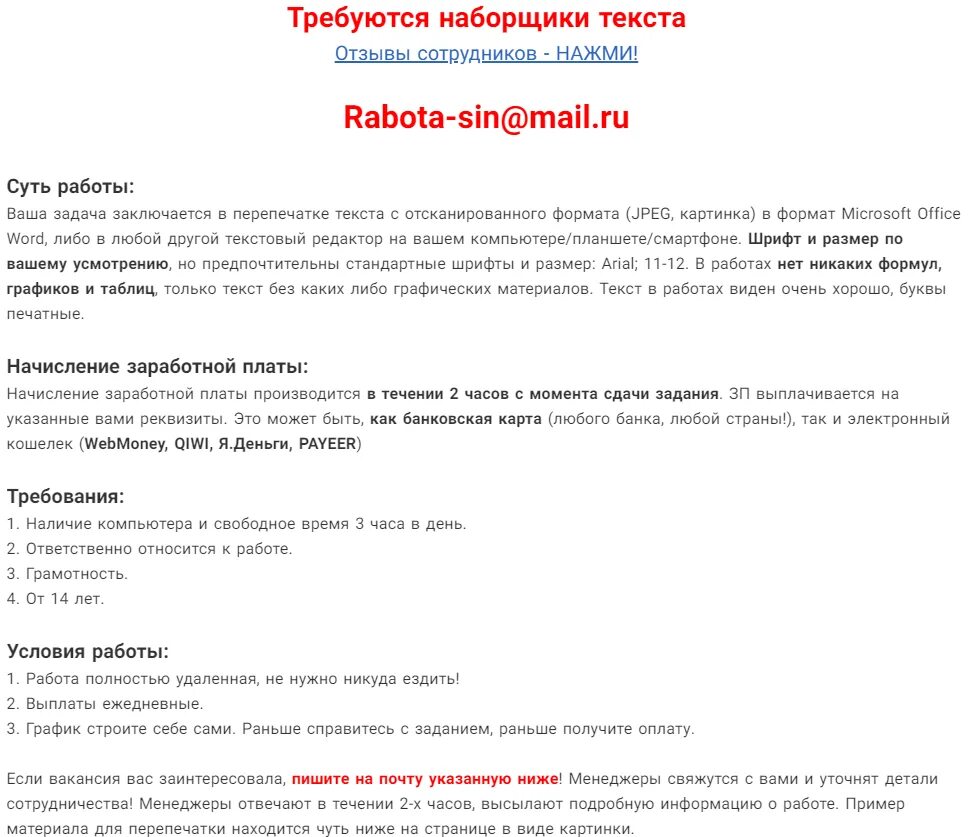 Требуются наборщики текста
Отзывы сотрудников - НАЖМИ!

Rabota-sin@mail.ru

Суть работы:
Ваша задача заключается в перепечатке текста с отсканированного формата (JPEG, картинка) в формат Microsoft Office Word, либо в любой другой текстовый редактор на вашем компьютере/планшете/смартфоне. Шрифт и размер по вашему усмотрению, но предпочтительны стандартные шрифты и размер: Arial; 11-12. В работах нет никаких формул, графиков и таблиц, только текст без каких либо графических материалов. Текст в работах виден очень хорошо, буквы печатные.

Начисление заработной платы:
Начисление заработной платы производится в течении 2 часов с момента сдачи задания. ЗП выплачивается на указанные вами реквизиты. Это может быть, как банковская карта (любого банка, любой страны!), так и электронный кошелек (WebMoney, QIWI, Я.Деньги, PAYEER)

Требования:
1. Наличие компьютера и свободное время 3 часа в день.
2. Ответственно относится к работе.
3. Грамотность.
4. От 14 лет.

Условия работы:
1. Работа полностью удаленная, не нужно никуда ездить!
2. Выплаты ежедневные.
3. График строите себе сами. Раньше справитесь с заданием, раньше получите оплату.

Если вакансия вас заинтересовала, пишите на почту указанную ниже! Менеджеры свяжутся с вами и уточнят детали сотрудничества! Менеджеры отвечают в течении 2-х часов, высылают подробную информацию о работе. Пример материала для перепечатки находится чуть ниже на странице в виде картинки.